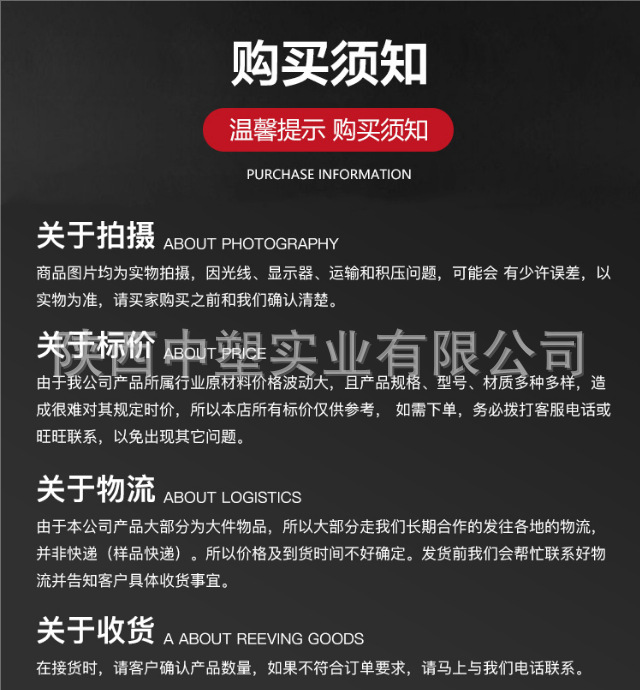 购买须知

温馨提示 购买须知

PURCHASE INFORMATION

关于拍摄 ABOUT PHOTOGRAPHY

商品图片均为实物拍摄，因光线、显示器、运输和积压问题，可能会 有少许误差，以实物为准，请买家购买之前和我们确认清楚。

关于标价 ABOUT PRICE

由于我公司产品所属行业原材料价格波动大，且产品规格、型号、材质多种多样，造成很难对其规定时价，所以本店所有标价仅供参考， 如需下单，务必拨打客服电话或旺旺联系，以免出现其它问题。

关于物流 ABOUT LOGISTICS

由于本公司产品大部分为大件物品，所以大部分走我们长期合作的发往各地的物流，并非快递（样品快递）。所以价格及到货时间不好确定。发货前我们会帮忙联系好物流并告知客户具体收货事宜。

关于收货 A ABOUT REEVING GOODS

在接货时，请客户确认产品数量，如果不符合订单要求，请马上与我们电话联系。

陕西中塑实业有限公司